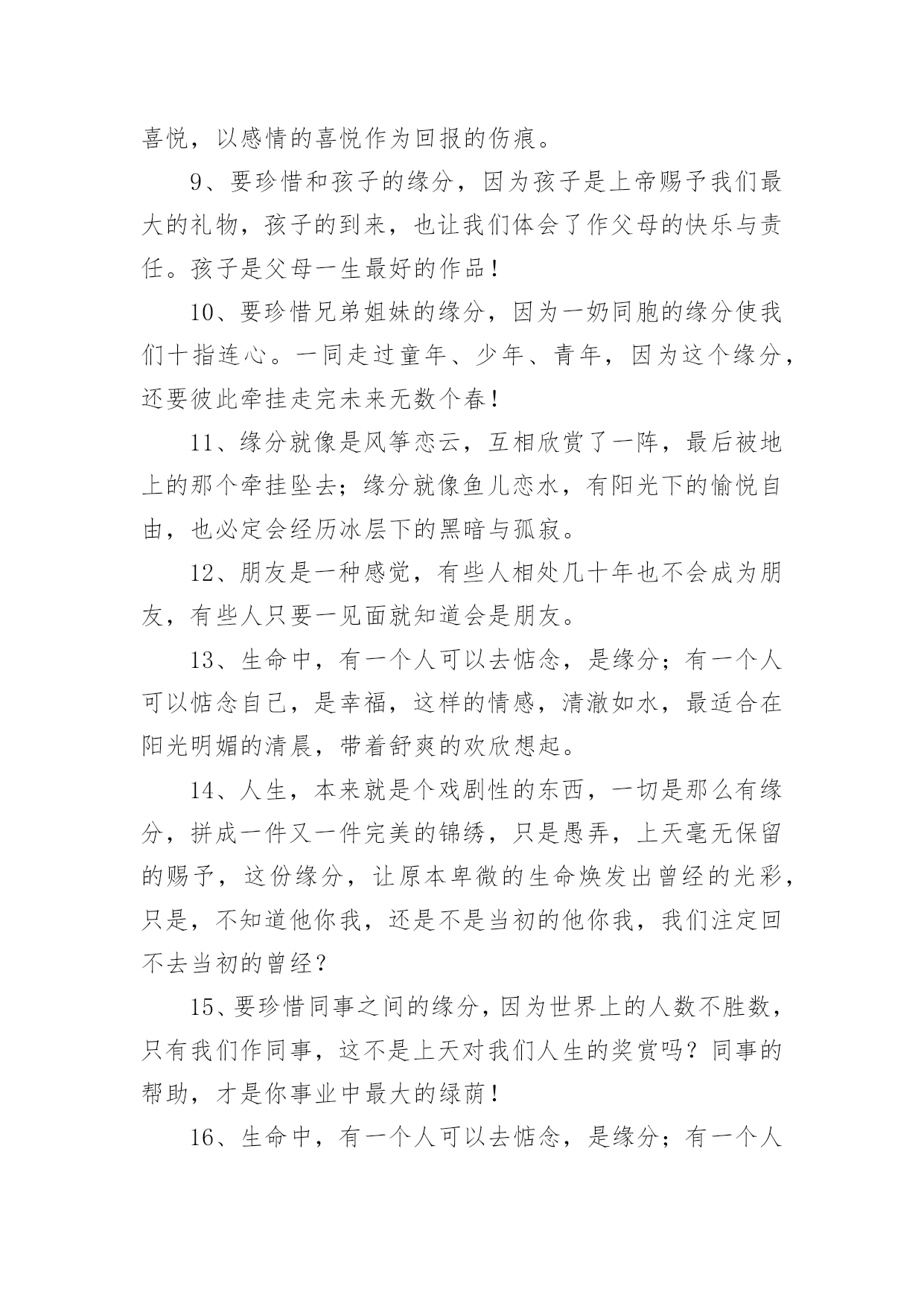 喜悦，以感情的喜悦作为回报的伤痕。

9、要珍惜和孩子的缘分，因为孩子是上帝赐予我们最大的礼物，孩子的到来，也让我们体会了作父母的快乐与责任。孩子是父母一生最好的作品！

10、要珍惜兄弟姐妹的缘分，因为一奶同胞的缘分使我们十指连心。一同走过童年、少年、青年，因为这个缘分，还要彼此牵挂走完未来无数个春！

11、缘分就像是风筝恋云，互相欣赏了一阵，最后被地上的那个牵挂坠去；缘分就像鱼儿恋水，有阳光下的愉悦自由，也必定会经历冰层下的黑暗与孤寂。

12、朋友是一种感觉，有些人相处几十年也不会成为朋友，有些人只要一见面就知道会是朋友。

13、生命中，有一个人可以去惦念，是缘分；有一个人可以惦念自己，是幸福，这样的情感，清澈如水，最适合在阳光明媚的清晨，带着舒爽的欢欣想起。

14、人生，本来就是个戏剧性的东西，一切是那么有缘分，拼成一件又一件完美的锦绣，只是愚弄，上天毫无保留的赐予，这份缘分，让原本卑微的生命焕发出曾经的光彩，只是，不知道他你我，还是不是当初的他你我，我们注定回不去当初的曾经？

15、要珍惜同事之间的缘分，因为世界上的人数不胜数，只有我们作同事，这不是上天对我们人生的奖赏吗？同事的帮助，才是你事业中最大的绿荫！

16、生命中，有一个人可以去惦念，是缘分；有一个人